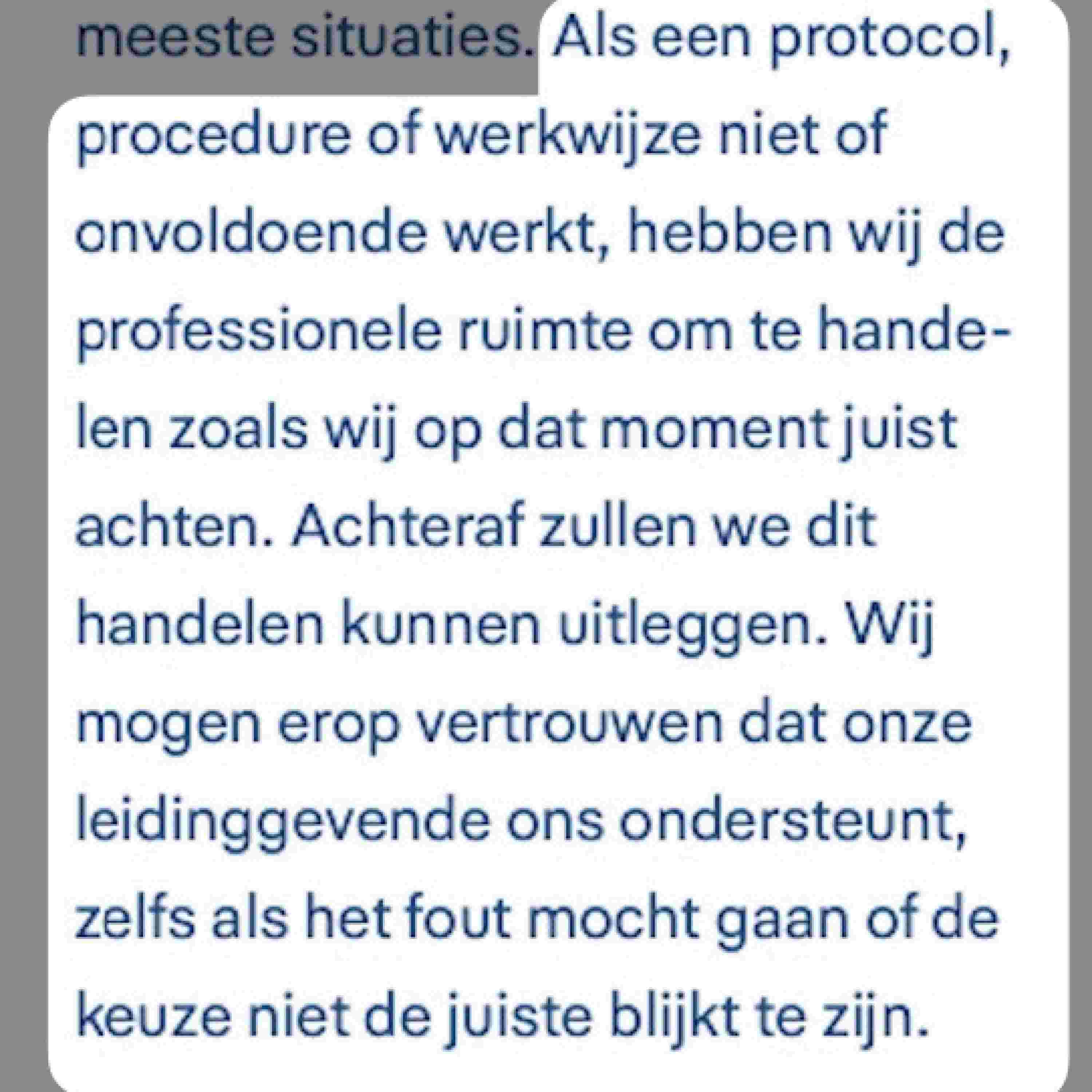 meeste situaties. Als een protocol, procedure of werkwijze niet of onvoldoende werkt, hebben wij de professionele ruimte om te handelen zoals wij op dat moment juist achten. Achteraf zullen we dit handelen kunnen uitleggen. Wij mogen erop vertrouwen dat onze leidinggevende ons ondersteunt, zelfs als het fout mocht gaan of de keuze niet de juiste blijkt te zijn.